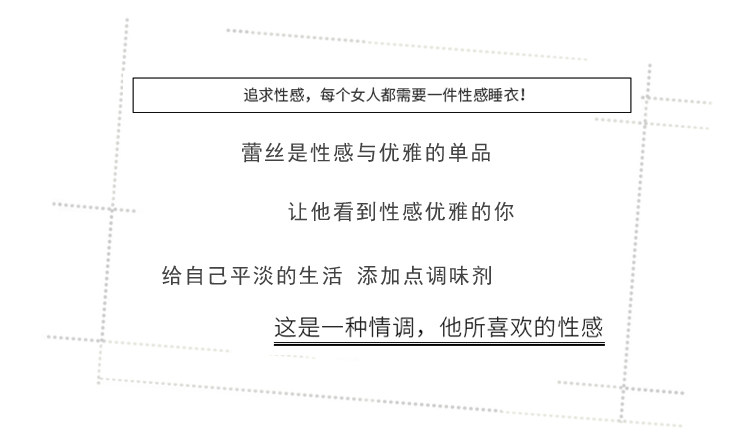 追求性感，每个女人都需要一件性感睡衣!

蕾丝是性感与优雅的单品

让他看到性感优雅的你

给自己平淡的生活 添加点调味剂

这是一种情调，他所喜欢的性感